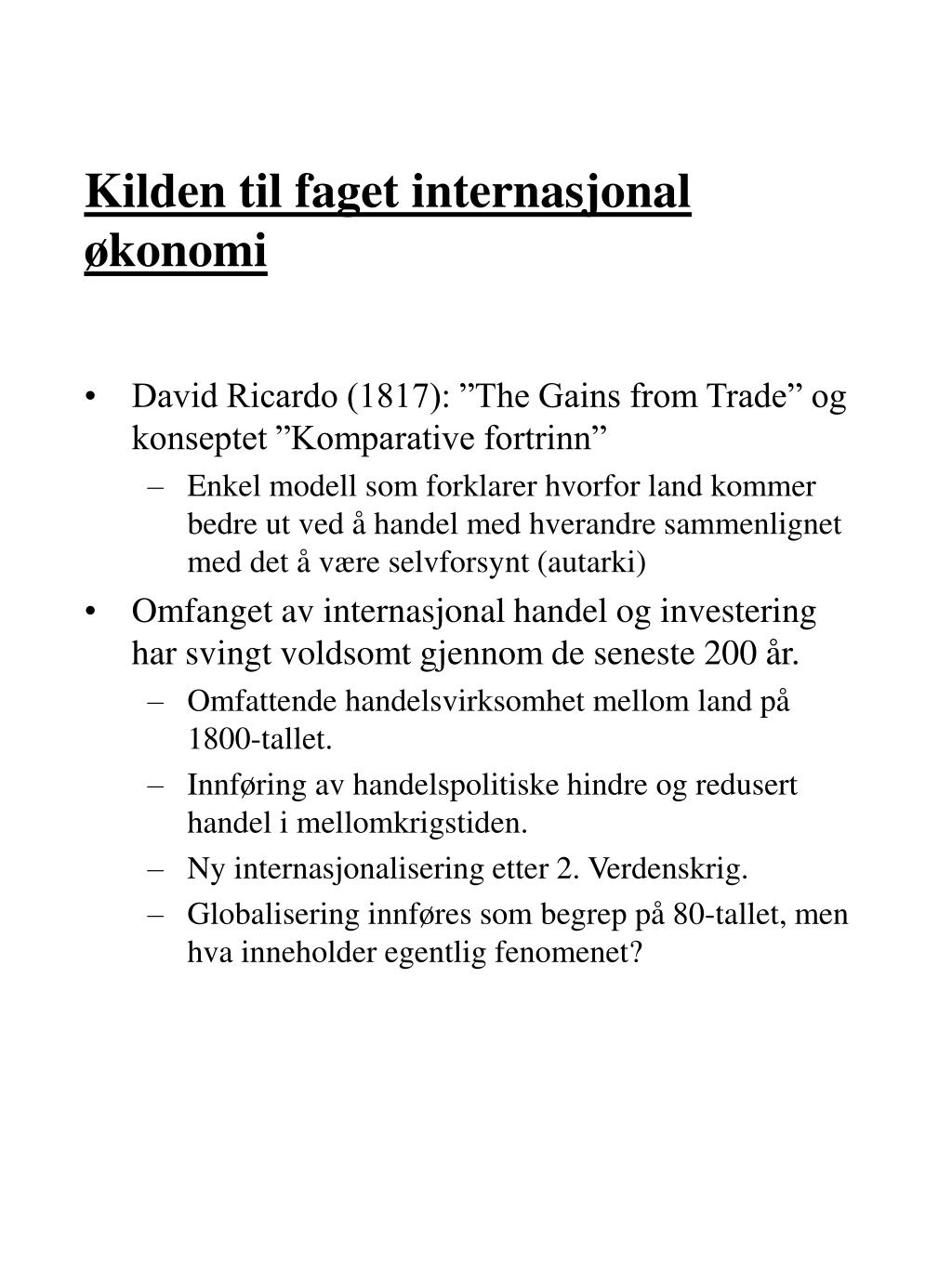 Kilden til faget internasjonal økonomi

• David Ricardo (1817): ”The Gains from Trade” og konseptet ”Komparative fortrinn”
– Enkel modell som forklarer hvorfor land kommer bedre ut ved å handel med hverandre sammenlignet med det å være selvforsynt (autarki)
• Omfanget av internasjonal handel og investering har svingt voldsomt gjennom de seneste 200 år.
– Omfattende handelsvirksomhet mellom land på 1800-tallet.
– Innføring av handelspolitiske hindre og redusert handel i mellomkrigstiden.
– Ny internasjonalisering etter 2. Verdenskrig.
– Globalisering innføres som begrep på 80-tallet, men hva inneholder egentlig fenomenet?